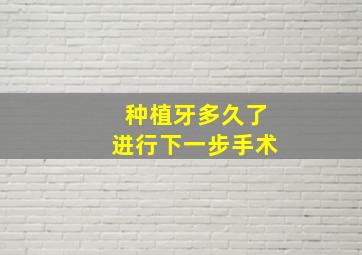 种植牙多久了
进行下一步手术